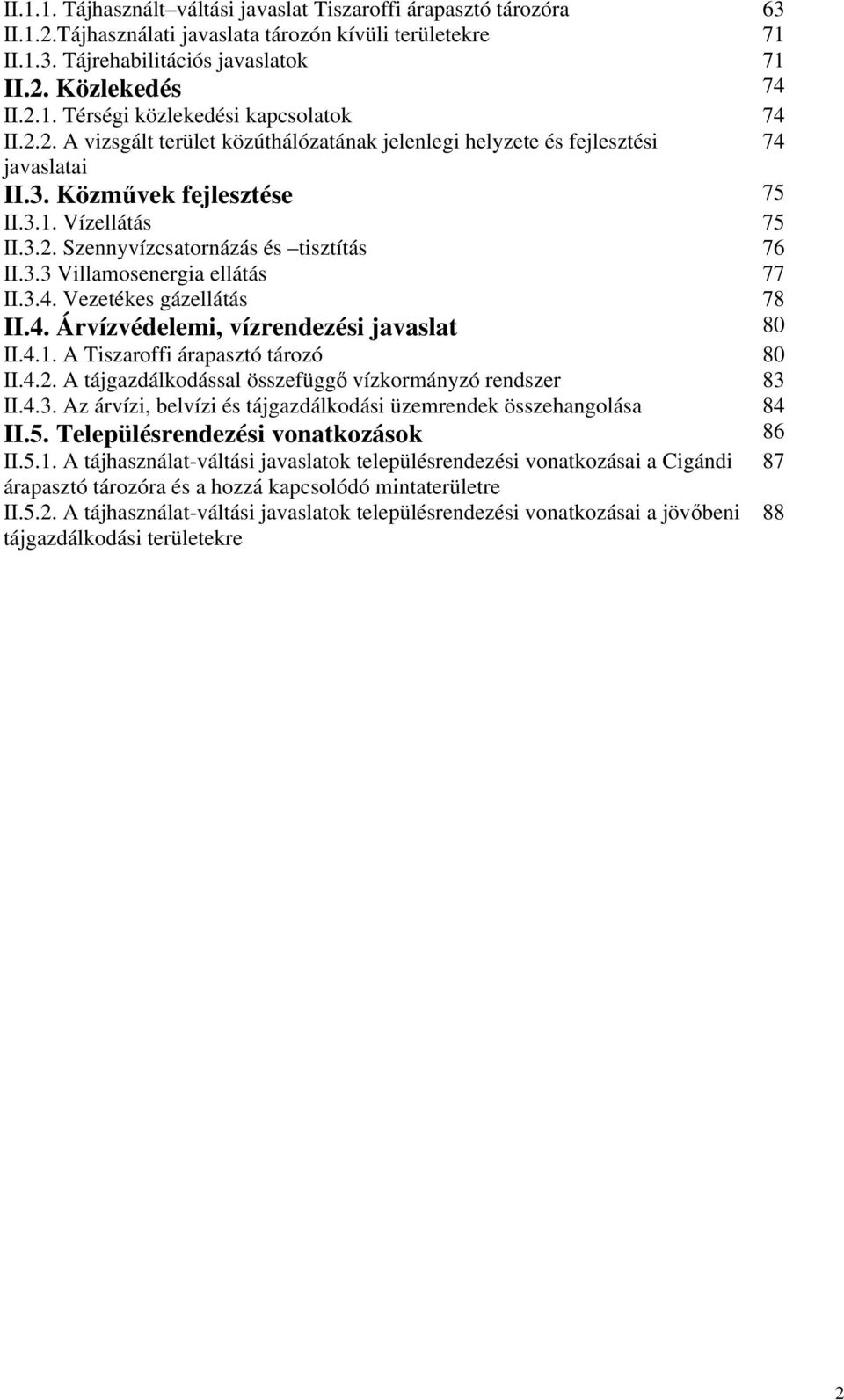 II.1.1. Tájhasznált–váltási javaslat Tiszaroffi árapasztó tározóra 63
II.1.2.Tájhasználati javaslata tározón kívüli területekre 71
II.1.3. Tájrehabilitációs javaslatok 71
II.2. Közlekedés 74
II.2.1. Térségi közlekedési kapcsolatok 74
II.2.2. A vizsgált terület közúthálózatának jelenlegi helyzete és fejlesztési javaslatai 74
II.3. Közművek fejlesztése 75
II.3.1. Vízellátás 75
II.3.2. Szennyvízcsatornázás és –tisztítás 76
II.3.3 Villamosenergia ellátás 77
II.3.4. Vezetékes gázellátás 78
II.4. Árvízvédelemi, vízrendezési javaslat 80
II.4.1. A Tiszaroffi árapasztó tározó 80
II.4.2. A tájgazdálkodással összefüggő vízkormányzó rendszer 83
II.4.3. Az árvízi, belvízi és tájgazdálkodási üzemrendek összehangolása 84
II.5. Településrendezési vonatkozások 86
II.5.1. A tájhasználat-váltási javaslatok településrendezési vonatkozásai a Cigándi árapasztó tározóra és a hozzá kapcsolódó mintaterületre 87
II.5.2. A tájhasználat-váltási javaslatok településrendezési vonatkozásai a jövőbeni tájgazdálkodási területekre 88

2